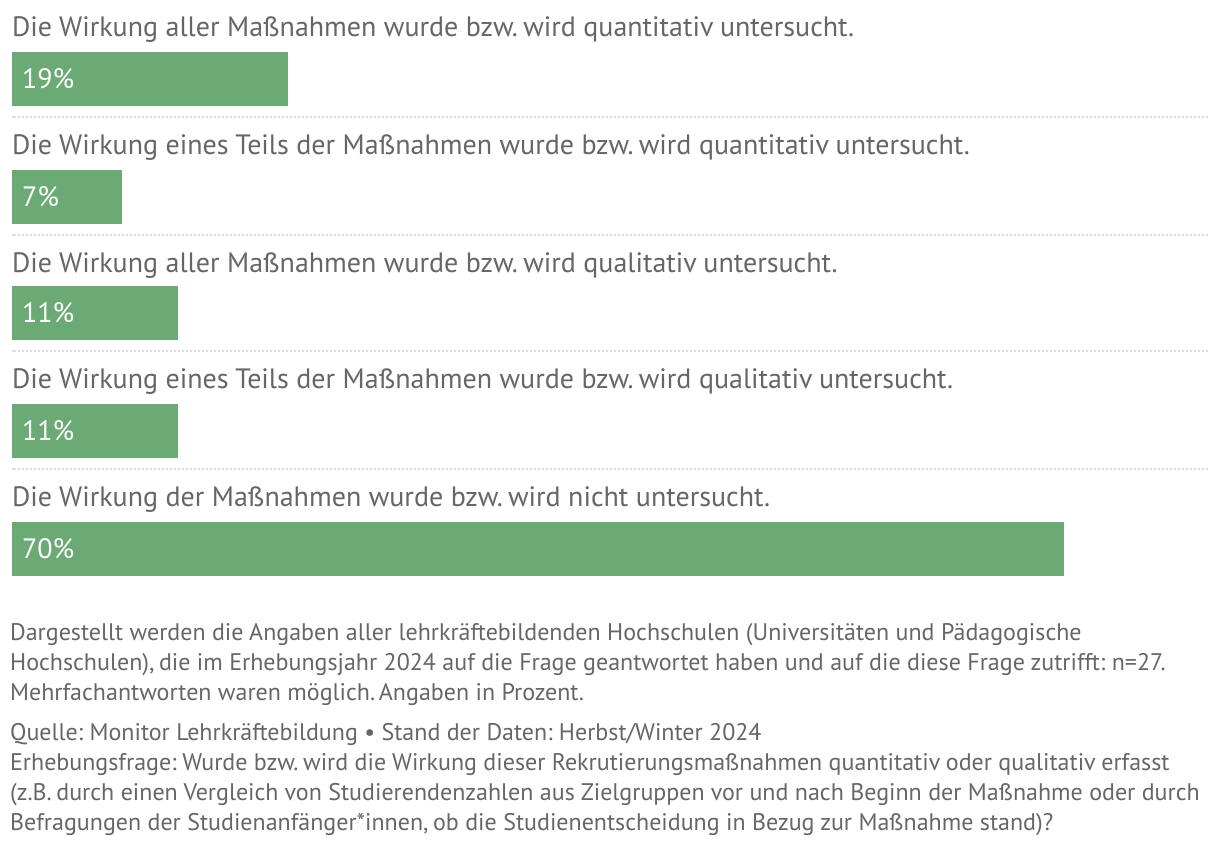 Die Wirkung aller Maßnahmen wurde bzw. wird quantitativ untersucht.

19%

Die Wirkung eines Teils der Maßnahmen wurde bzw. wird quantitativ untersucht.

7%

Die Wirkung aller Maßnahmen wurde bzw. wird qualitativ untersucht.

11%

Die Wirkung eines Teils der Maßnahmen wurde bzw. wird qualitativ untersucht.

11%

Die Wirkung der Maßnahmen wurde bzw. wird nicht untersucht.

70%

Dargestellt werden die Angaben aller lehrkräftebildenden Hochschulen (Universitäten und Pädagogische Hochschulen), die im Erhebungsjahr 2024 auf die Frage geantwortet haben und auf die diese Frage zutrifft: n=27. Mehrfachantworten waren möglich. Angaben in Prozent.

Quelle: Monitor Lehrkräftebildung • Stand der Daten: Herbst/Winter 2024
Erhebungsfrage: Wurde bzw. wird die Wirkung dieser Rekrutierungsmaßnahmen quantitativ oder qualitativ erfasst (z.B. durch einen Vergleich von Studierendenzahlen aus Zielgruppen vor und nach Beginn der Maßnahme oder durch Befragungen der Studienanfänger*innen, ob die Studienentscheidung in Bezug zur Maßnahme stand)?